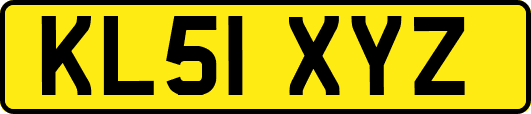 KL51 XYZ